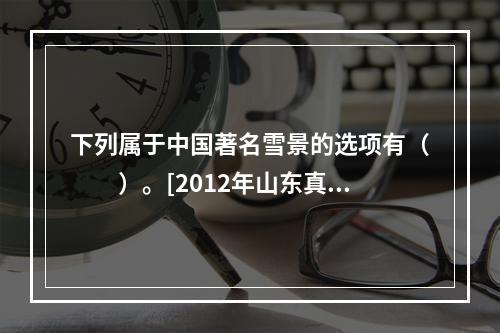 下列属于中国著名雪景的选项有（　）。[2012年山东真...